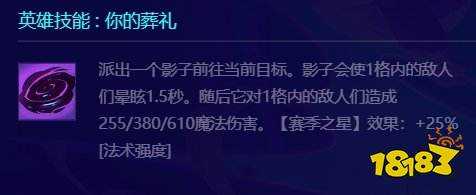 英雄技能：你的葬礼

派出一个影子前往当前目标。影子会使1格内的敌人们晕眩1.5秒。随后它对1格内的敌人们造成255/380/610魔法伤害。【赛季之星】效果：+25%[法术强度]

18183